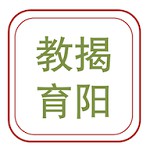 教揭
育阳